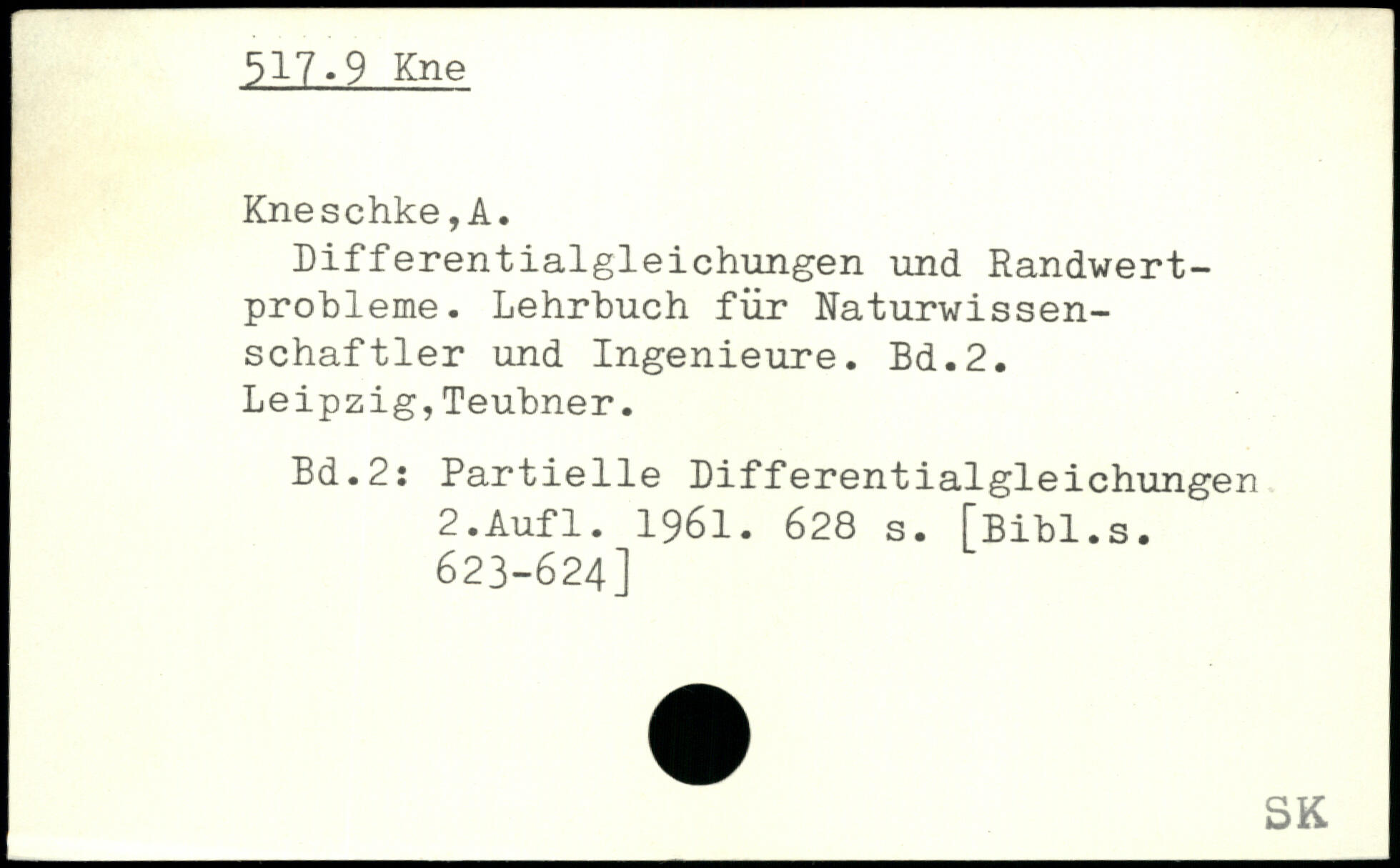 517.9 Kne

Kneschke,A.

Differentialgleichungen und Randwertprobleme. Lehrbuch für Naturwissenschaftler und Ingenieure. Bd.2. Leipzig,Teubner.

Bd.2: Partielle Differentialgleichungen 2.Aufl. 1961. 628 s. [Bibl.s. 623-624]

SK